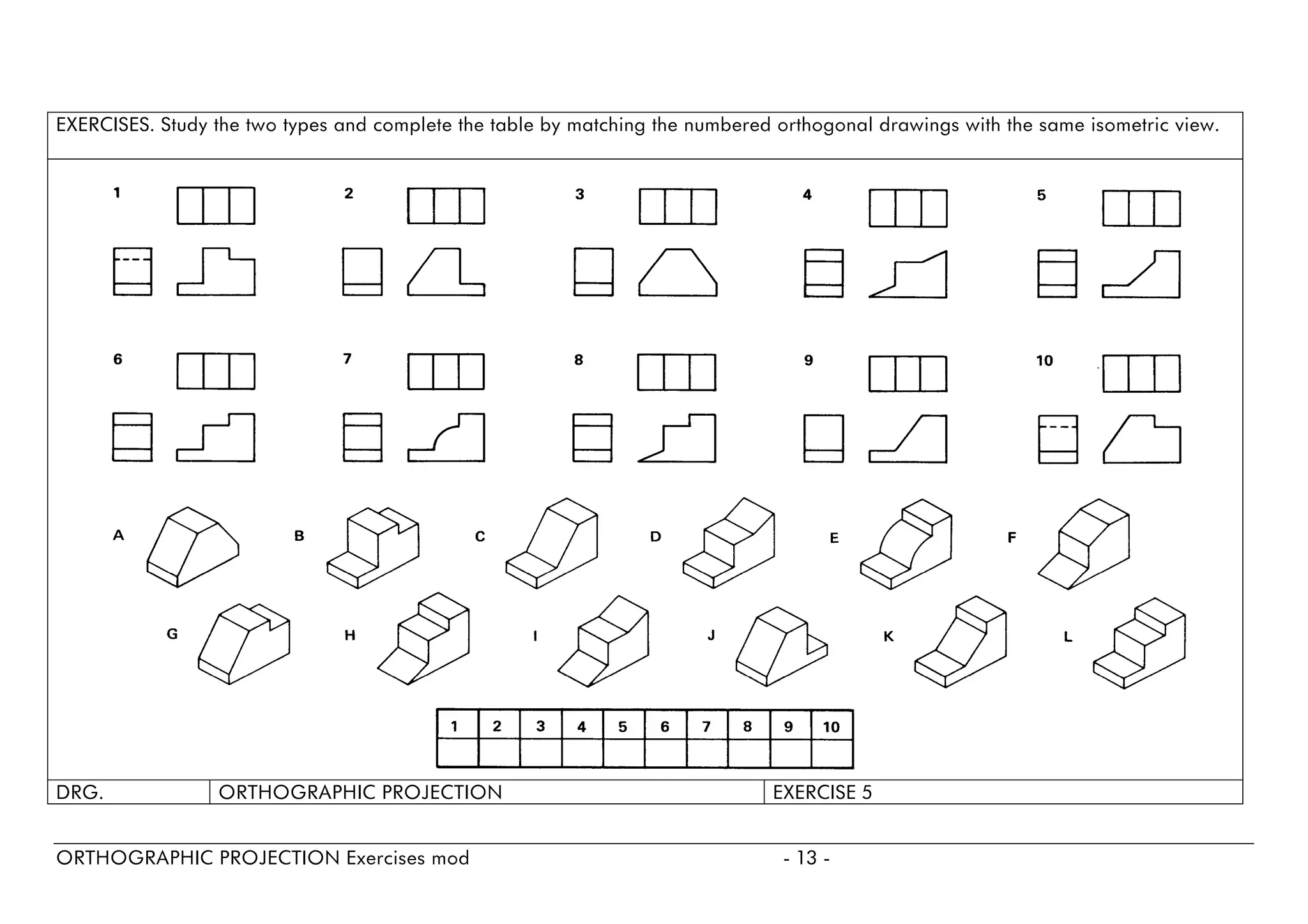 EXERCISES. Study the two types and complete the table by matching the numbered orthogonal drawings with the same isometric view.

1

2

3

4

5

6

7

8

9

10

A

B

C

D

E

F

G

H

I

J

K

L

| 1 | 2 | 3 | 4 | 5 | 6 | 7 | 8 | 9 | 10 |
|---|---|---|---|---|---|---|---|---|---|
|  |  |  |  |  |  |  |  |  |  |

| DRG. | ORTHOGRAPHIC PROJECTION | EXERCISE 5 |
|---|---|---|

ORTHOGRAPHIC PROJECTION Exercises mod - 13 -